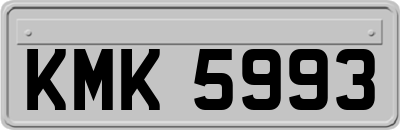 KMK 5993